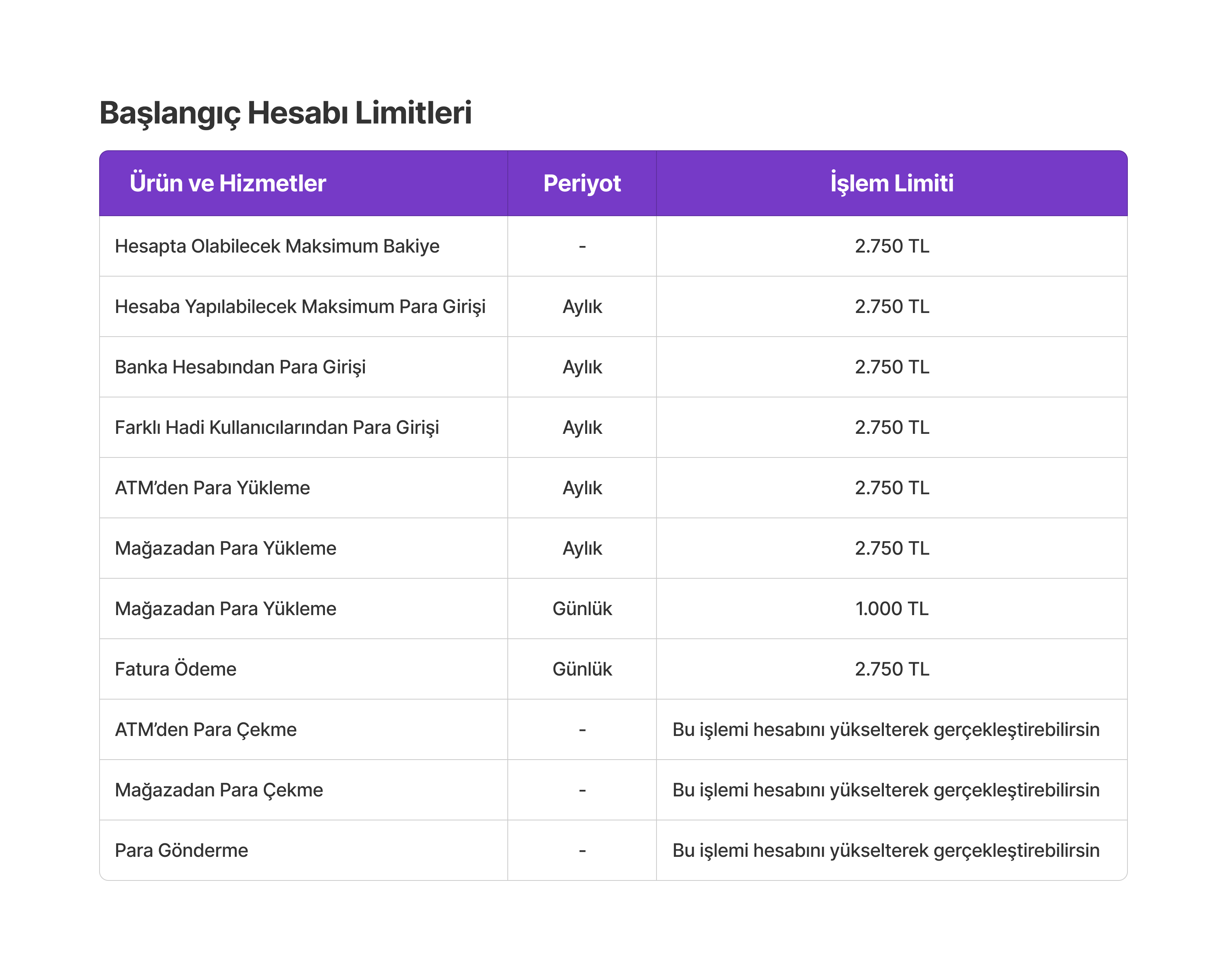 Başlangıç Hesabı Limitleri

| Ürün ve Hizmetler | Periyot | İşlem Limiti |
|---|---|---|
| Hesapta Olabilecek Maksimum Bakiye | - | 2.750 TL |
| Hesaba Yapılabilecek Maksimum Para Girişi | Aylık | 2.750 TL |
| Banka Hesabından Para Girişi | Aylık | 2.750 TL |
| Farklı Hadi Kullanıcılarından Para Girişi | Aylık | 2.750 TL |
| ATM’den Para Yükleme | Aylık | 2.750 TL |
| Mağazadan Para Yükleme | Aylık | 2.750 TL |
| Mağazadan Para Yükleme | Günlük | 1.000 TL |
| Fatura Ödeme | Günlük | 2.750 TL |
| ATM’den Para Çekme | - | Bu işlemi hesabını yükselterek gerçekleştirebilirsin |
| Mağazadan Para Çekme | - | Bu işlemi hesabını yükselterek gerçekleştirebilirsin |
| Para Gönderme | - | Bu işlemi hesabını yükselterek gerçekleştirebilirsin |